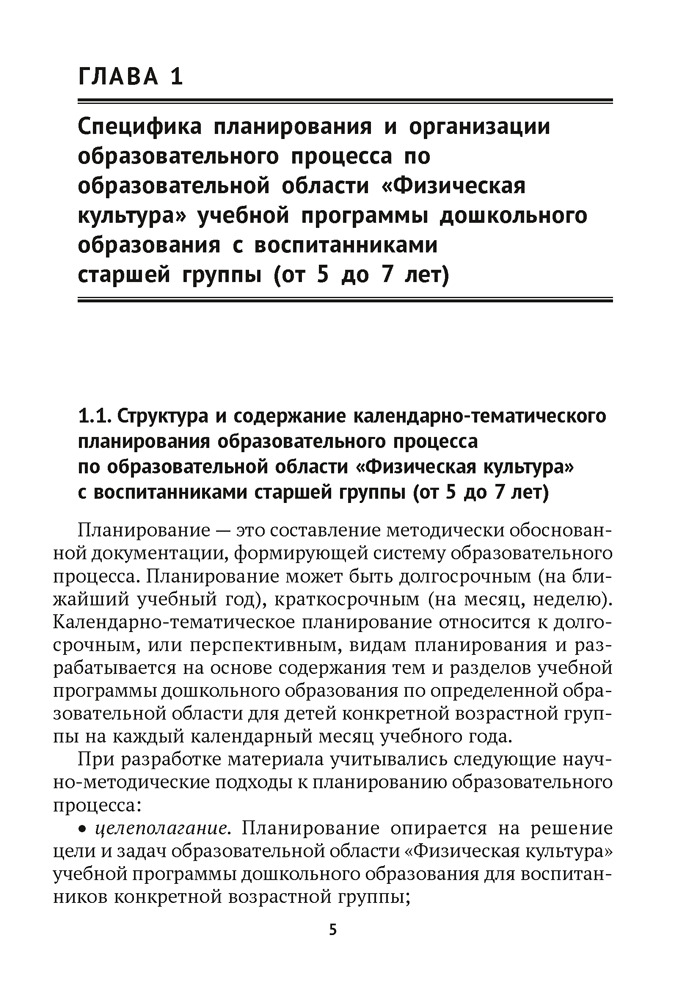 ГЛАВА 1

Специфика планирования и организации образовательного процесса по образовательной области «Физическая культура» учебной программы дошкольного образования с воспитанниками старшей группы (от 5 до 7 лет)

1.1. Структура и содержание календарно-тематического планирования образовательного процесса по образовательной области «Физическая культура» с воспитанниками старшей группы (от 5 до 7 лет)

Планирование — это составление методически обоснованной документации, формирующей систему образовательного процесса. Планирование может быть долгосрочным (на ближайший учебный год), краткосрочным (на месяц, неделю). Календарно-тематическое планирование относится к долгосрочным, или перспективным, видам планирования и разрабатывается на основе содержания тем и разделов учебной программы дошкольного образования по определенной образовательной области для детей конкретной возрастной группы на каждый календарный месяц учебного года.

При разработке материала учитывались следующие научно-методические подходы к планированию образовательного процесса:

• целеполагание. Планирование опирается на решение цели и задач образовательной области «Физическая культура» учебной программы дошкольного образования для воспитанников конкретной возрастной группы;

5